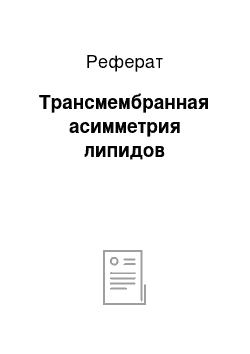 Реферат

Трансмембранная асимметрия липидов